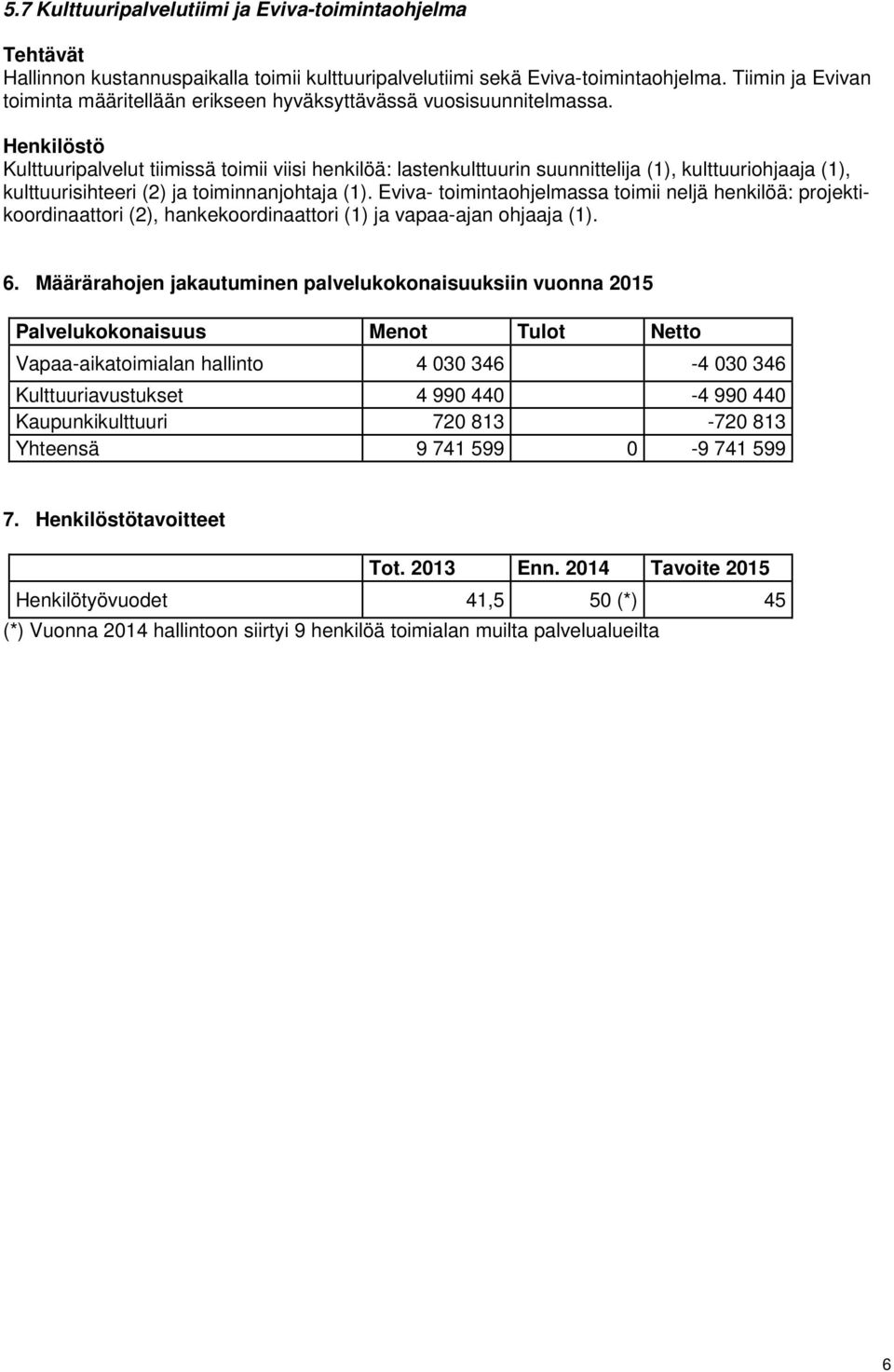 5.7 Kulttuuripalvelutiimi ja Eviva-toimintaohjelma

Tehtävät
Hallinnon kustannuspaikalla toimii kulttuuripalvelutiimi sekä Eviva-toimintaohjelma. Tiimin ja Evivan toiminta määritellään erikseen hyväksyttävässä vuosisuunnitelmassa.

Henkilöstö
Kulttuuripalvelut tiimissä toimii viisi henkilöä: lastenkulttuurin suunnittelija (1), kulttuuriohjaaja (1), kulttuurisihteeri (2) ja toiminnanjohtaja (1). Eviva- toimintaohjelmassa toimii neljä henkilöä: projektikoordinaattori (2), hankekoordinaattori (1) ja vapaa-ajan ohjaaja (1).

6. Määrärahojen jakautuminen palvelukokonaisuuksiin vuonna 2015

| Palvelukokonaisuus | Menot | Tulot | Netto |
|---|---|---|---|
| Vapaa-aikatoimialan hallinto | 4 030 346 | | -4 030 346 |
| Kulttuuriavustukset | 4 990 440 | | -4 990 440 |
| Kaupunkikulttuuri | 720 813 | | -720 813 |
| Yhteensä | 9 741 599 | 0 | -9 741 599 |

7. Henkilöstötavoitteet

| | Tot. 2013 | Enn. 2014 | Tavoite 2015 |
|---|---|---|---|
| Henkilötyövuodet | 41,5 | 50 (*) | 45 |

(*) Vuonna 2014 hallintoon siirtyi 9 henkilöä toimialan muilta palvelualueilta

6